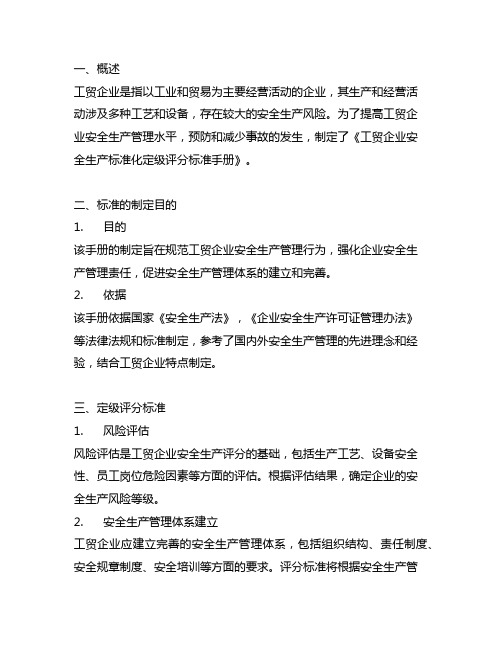 一、概述
工贸企业是指以工业和贸易为主要经营活动的企业，其生产和经营活动涉及多种工艺和设备，存在较大的安全生产风险。为了提高工贸企业安全生产管理水平，预防和减少事故的发生，制定了《工贸企业安全生产标准化定级评分标准手册》。

二、标准的制定目的
1.　目的
该手册的制定旨在规范工贸企业安全生产管理行为，强化企业安全生产管理责任，促进安全生产管理体系的建立和完善。
2.　依据
该手册依据国家《安全生产法》，《企业安全生产许可证管理办法》等法律法规和标准制定，参考了国内外安全生产管理的先进理念和经验，结合工贸企业特点制定。

三、定级评分标准
1.　风险评估
风险评估是工贸企业安全生产评分的基础，包括生产工艺、设备安全性、员工岗位危险因素等方面的评估。根据评估结果，确定企业的安全生产风险等级。
2.　安全生产管理体系建立
工贸企业应建立完善的安全生产管理体系，包括组织结构、责任制度、安全规章制度、安全培训等方面的要求。评分标准将根据安全生产管